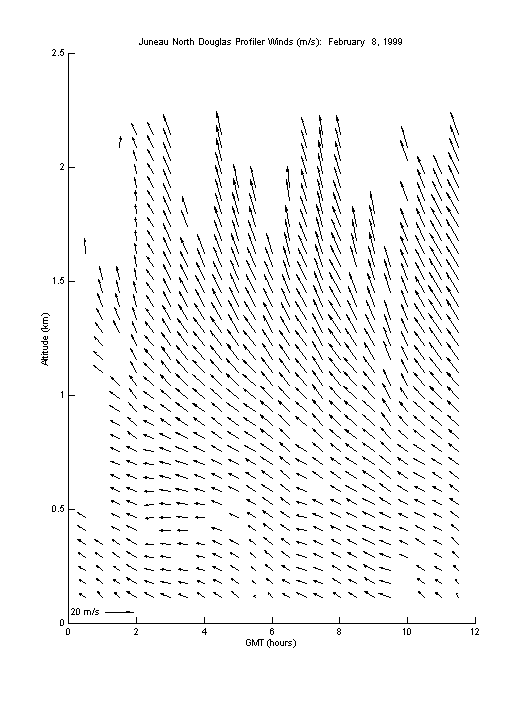 Juneau North Douglas Profiler Winds (m/s): February 8, 1999

2.5
2
1.5
1
0.5
0

Altitude (km)

20 m/s

0 2 4 6 8 10 12

GMT (hours)